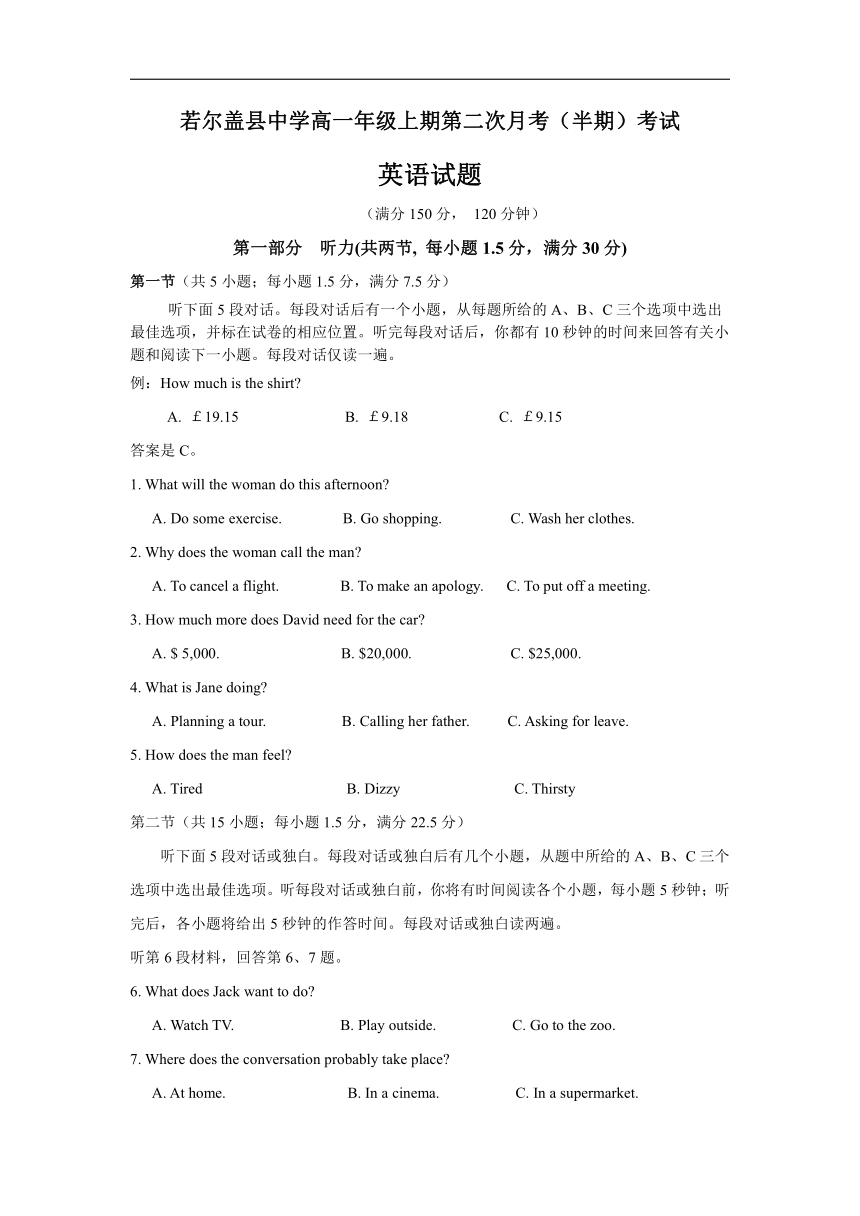 若尔盖县中学高一年级上期第二次月考（半期）考试

英语试题

（满分 150 分， 120 分钟）

第一部分 听力(共两节, 每小题 1.5 分，满分 30 分)

第一节（共 5 小题；每小题 1.5 分，满分 7.5 分）

听下面 5 段对话。每段对话后有一个小题，从每题所给的 A、B、C 三个选项中选出最佳选项，并标在试卷的相应位置。听完每段对话后，你都有 10 秒钟的时间来回答有关小题和阅读下一小题。每段对话仅读一遍。

例：How much is the shirt?

A. ￡19.15 B. ￡9.18 C. ￡9.15

答案是 C。

1. What will the woman do this afternoon?

A. Do some exercise. B. Go shopping. C. Wash her clothes.

2. Why does the woman call the man?

A. To cancel a flight. B. To make an apology. C. To put off a meeting.

3. How much more does David need for the car?

A. $ 5,000. B. $20,000. C. $25,000.

4. What is Jane doing?

A. Planning a tour. B. Calling her father. C. Asking for leave.

5. How does the man feel?

A. Tired B. Dizzy C. Thirsty

第二节（共 15 小题；每小题 1.5 分，满分 22.5 分）

听下面 5 段对话或独白。每段对话或独白后有几个小题，从题中所给的 A、B、C 三个选项中选出最佳选项。听每段对话或独白前，你将有时间阅读各个小题，每小题 5 秒钟；听完后，各小题将给出 5 秒钟的作答时间。每段对话或独白读两遍。

听第 6 段材料，回答第 6、7 题。

6. What does Jack want to do?

A. Watch TV. B. Play outside. C. Go to the zoo.

7. Where does the conversation probably take place?

A. At home. B. In a cinema. C. In a supermarket.